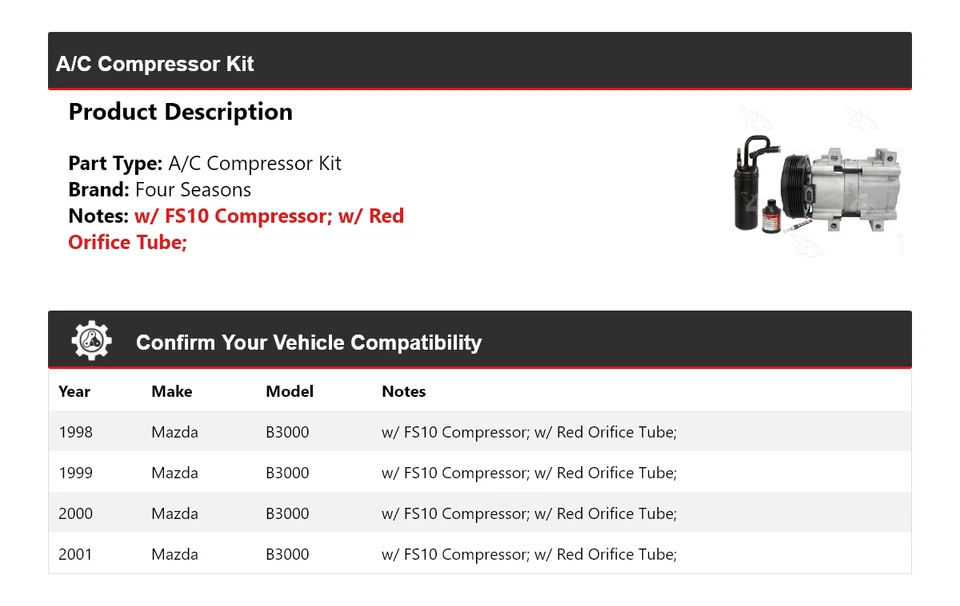 A/C Compressor Kit

Product Description

Part Type: A/C Compressor Kit
Brand: Four Seasons
Notes: w/ FS10 Compressor; w/ Red Orifice Tube;

Confirm Your Vehicle Compatibility

| Year | Make | Model | Notes |
|---|---|---|---|
| 1998 | Mazda | B3000 | w/ FS10 Compressor; w/ Red Orifice Tube; |
| 1999 | Mazda | B3000 | w/ FS10 Compressor; w/ Red Orifice Tube; |
| 2000 | Mazda | B3000 | w/ FS10 Compressor; w/ Red Orifice Tube; |
| 2001 | Mazda | B3000 | w/ FS10 Compressor; w/ Red Orifice Tube; |